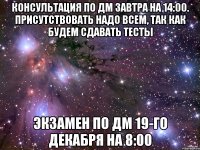 КОНСУЛЬТАЦИЯ ПО ДМ ЗАВТРА НА 14:00. ПРИСУТСТВОВАТЬ НАДО ВСЕМ, ТАК КАК БУДЕМ СДАВАТЬ ТЕСТЫ

ЭКЗАМЕН ПО ДМ 19-ГО ДЕКАБРЯ НА 8:00